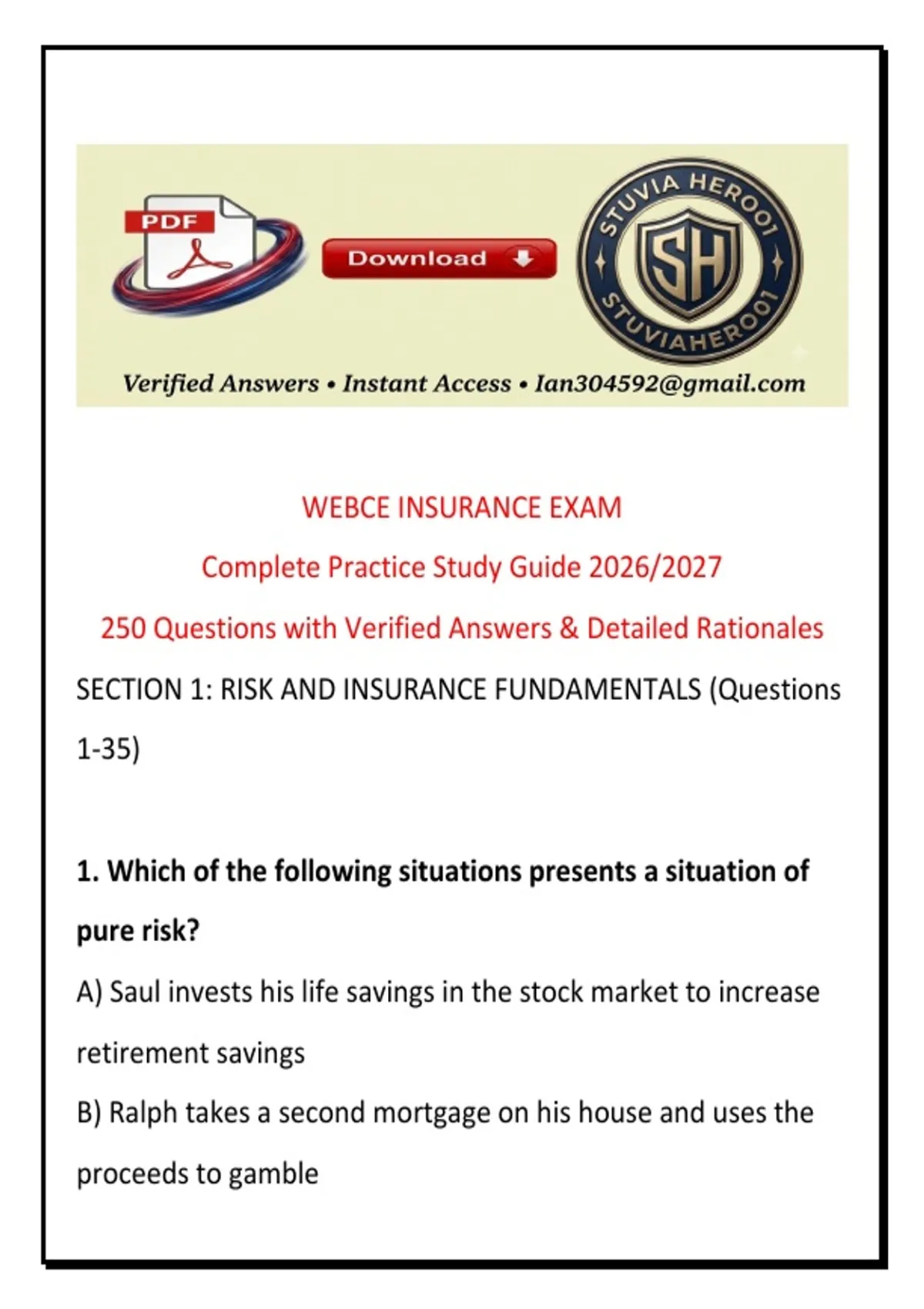 PDF

Download

STUVIA HERO01
SH
STUVIAHERO01

Verified Answers • Instant Access • Ian304592@gmail.com

WEBCE INSURANCE EXAM

Complete Practice Study Guide 2026/2027

250 Questions with Verified Answers & Detailed Rationales

SECTION 1: RISK AND INSURANCE FUNDAMENTALS (Questions 1-35)

1. Which of the following situations presents a situation of pure risk?

A) Saul invests his life savings in the stock market to increase retirement savings

B) Ralph takes a second mortgage on his house and uses the proceeds to gamble